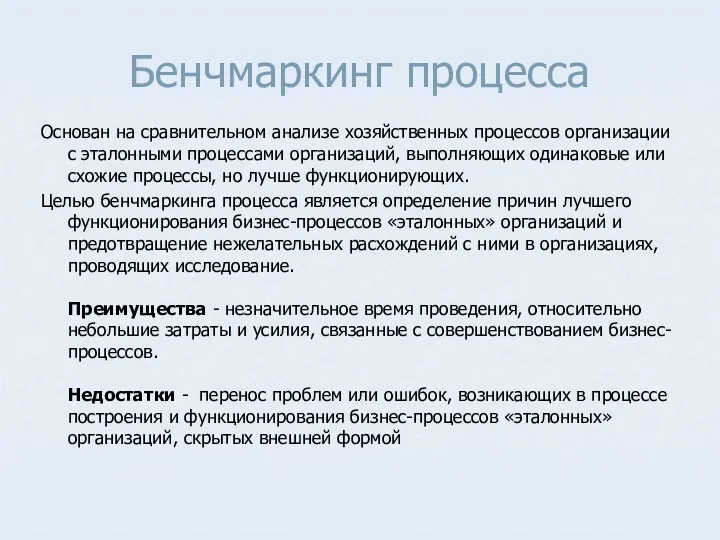 Бенчмаркинг процесса

Основан на сравнительном анализе хозяйственных процессов организации с эталонными процессами организаций, выполняющих одинаковые или схожие процессы, но лучше функционирующих.

Целью бенчмаркинга процесса является определение причин лучшего функционирования бизнес-процессов «эталонных» организаций и предотвращение нежелательных расхождений с ними в организациях, проводящих исследование.

Преимущества - незначительное время проведения, относительно небольшие затраты и усилия, связанные с совершенствованием бизнес-процессов.

Недостатки - перенос проблем или ошибок, возникающих в процессе построения и функционирования бизнес-процессов «эталонных» организаций, скрытых внешней формой